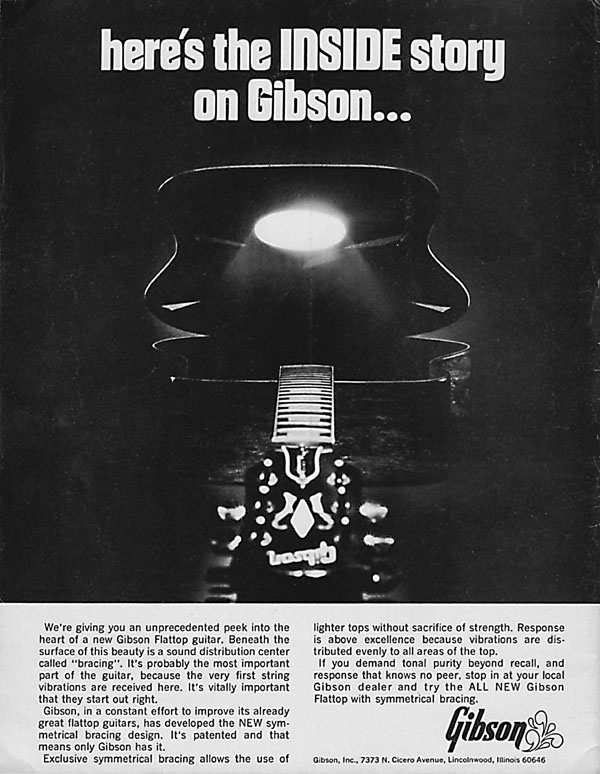 here's the INSIDE story on Gibson...

We're giving you an unprecedented peek into the heart of a new Gibson Flattop guitar. Beneath the surface of this beauty is a sound distribution center called "bracing". It's probably the most important part of the guitar, because the very first string vibrations are received here. It's vitally important that they start out right.

Gibson, in a constant effort to improve its already great flattop guitars, has developed the NEW symmetrical bracing design. It's patented and that means only Gibson has it.

Exclusive symmetrical bracing allows the use of lighter tops without sacrifice of strength. Response is above excellence because vibrations are distributed evenly to all areas of the top.

If you demand tonal purity beyond recall, and response that knows no peer, stop in at your local Gibson dealer and try the ALL NEW Gibson Flattop with symmetrical bracing.

Gibson

Gibson, Inc., 7373 N. Cicero Avenue, Lincolnwood, Illinois 60646